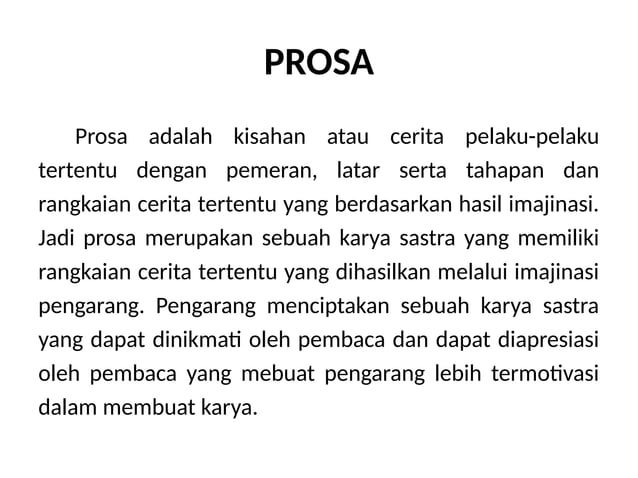 PROSA

Prosa adalah kisahan atau cerita pelaku-pelaku tertentu dengan pemeran, latar serta tahapan dan rangkaian cerita tertentu yang berdasarkan hasil imajinasi. Jadi prosa merupakan sebuah karya sastra yang memiliki rangkaian cerita tertentu yang dihasilkan melalui imajinasi pengarang. Pengarang menciptakan sebuah karya sastra yang dapat dinikmati oleh pembaca dan dapat diapresiasi oleh pembaca yang mebuat pengarang lebih termotivasi dalam membuat karya.